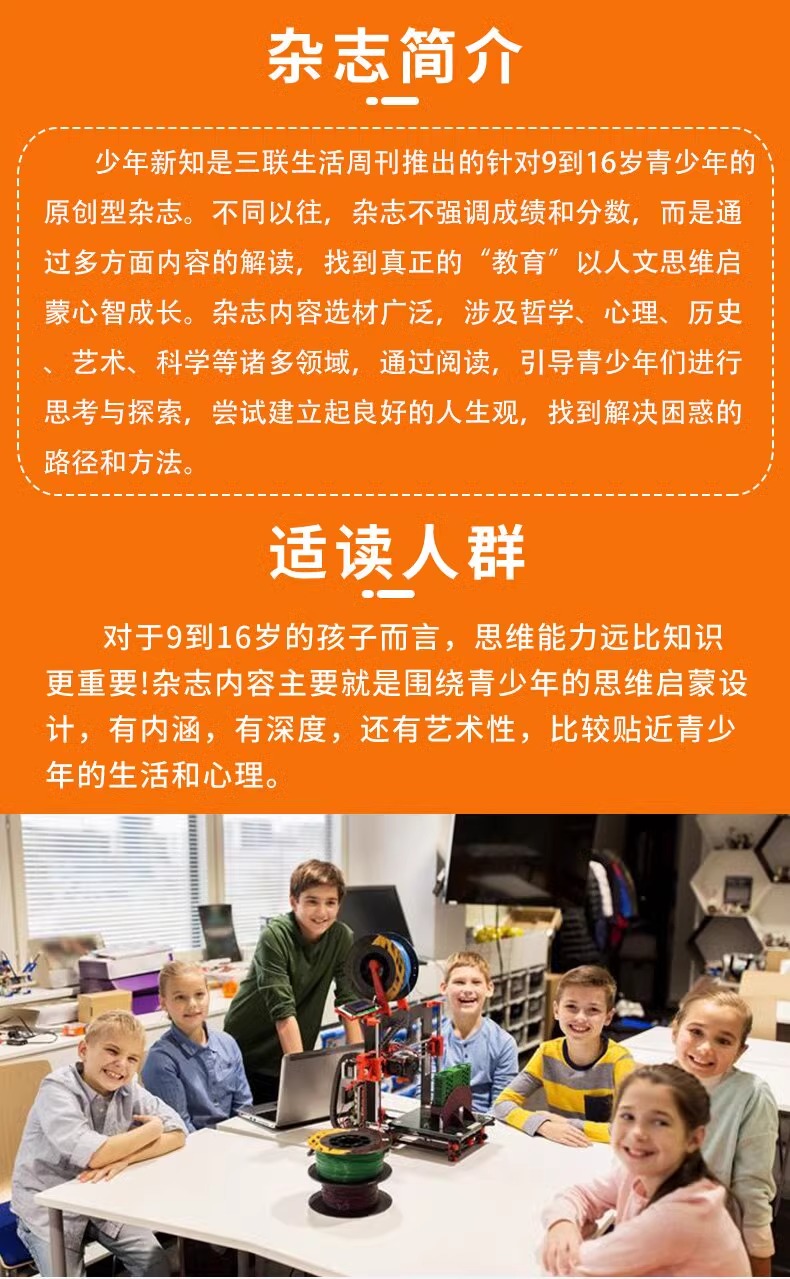 杂志简介

少年新知是三联生活周刊推出的针对9到16岁青少年的原创型杂志。不同以往，杂志不强调成绩和分数，而是通过多方面内容的解读，找到真正的“教育”以人文思维启蒙心智成长。杂志内容选材广泛，涉及哲学、心理、历史、艺术、科学等诸多领域，通过阅读，引导青少年们进行思考与探索，尝试建立起良好的人生观，找到解决困惑的路径和方法。

适读人群

对于9到16岁的孩子而言，思维能力远比知识更重要!杂志内容主要就是围绕青少年的思维启蒙设计，有内涵，有深度，还有艺术性，比较贴近青少年的生活和心理。